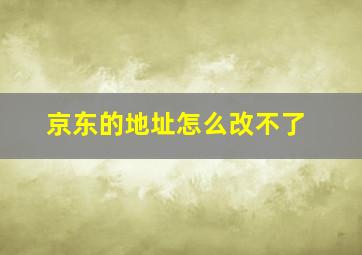 京东的地址怎么改不了